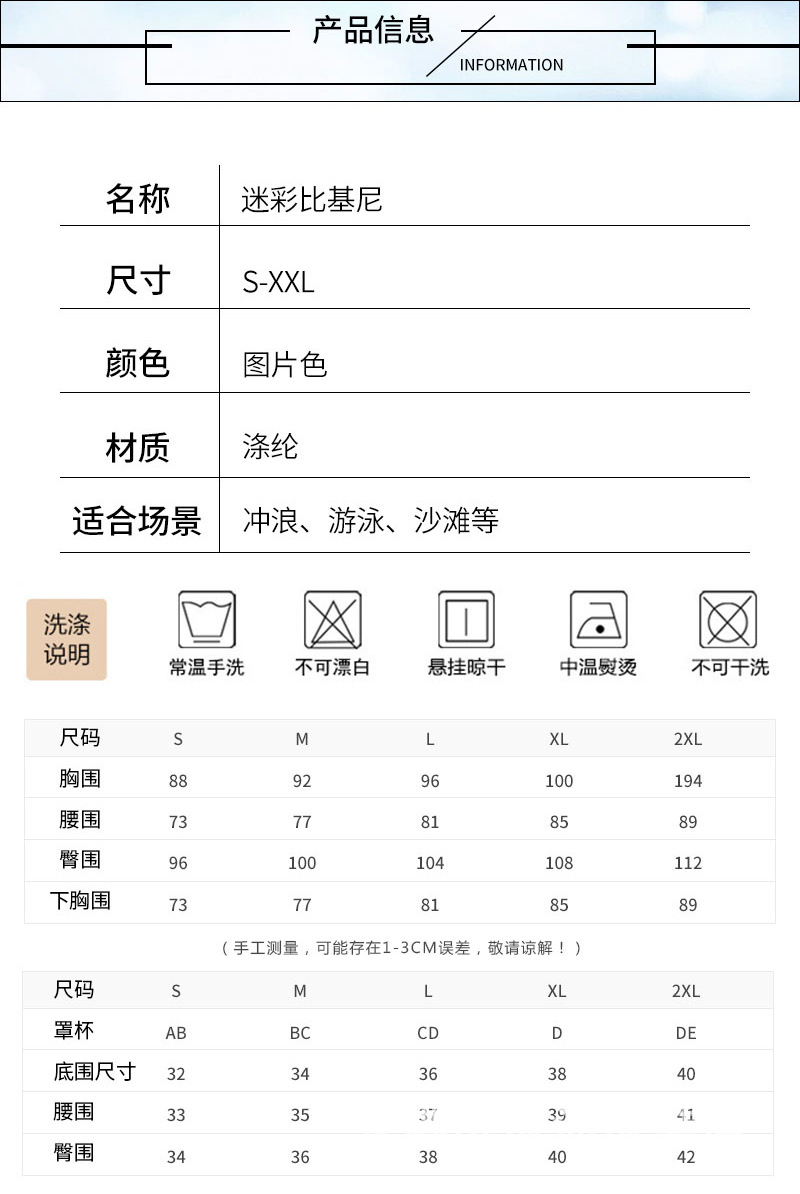 产品信息
INFORMATION

| 名称 | 迷彩比基尼 |
|---|---|
| 尺寸 | S-XXL |
| 颜色 | 图片色 |
| 材质 | 涤纶 |
| 适合场景 | 冲浪、游泳、沙滩等 |

洗涤说明
常温手洗
不可漂白
悬挂晾干
中温熨烫
不可干洗

| 尺码 | S | M | L | XL | 2XL |
|---|---|---|---|---|---|
| 胸围 | 88 | 92 | 96 | 100 | 194 |
| 腰围 | 73 | 77 | 81 | 85 | 89 |
| 臀围 | 96 | 100 | 104 | 108 | 112 |
| 下胸围 | 73 | 77 | 81 | 85 | 89 |

（手工测量，可能存在1-3CM误差，敬请谅解！）

| 尺码 | S | M | L | XL | 2XL |
|---|---|---|---|---|---|
| 罩杯 | AB | BC | CD | D | DE |
| 底围尺寸 | 32 | 34 | 36 | 38 | 40 |
| 腰围 | 33 | 35 | 37 | 39 | 41 |
| 臀围 | 34 | 36 | 38 | 40 | 42 |